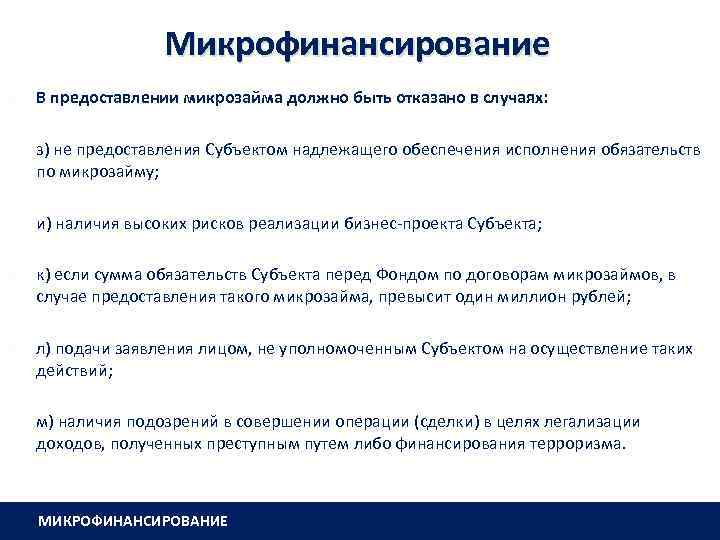 Микрофинансирование

В предоставлении микрозайма должно быть отказано в случаях:

з) не предоставления Субъектом надлежащего обеспечения исполнения обязательств по микрозайму;

и) наличия высоких рисков реализации бизнес-проекта Субъекта;

к) если сумма обязательств Субъекта перед Фондом по договорам микрозаймов, в случае предоставления такого микрозайма, превысит один миллион рублей;

л) подачи заявления лицом, не уполномоченным Субъектом на осуществление таких действий;

м) наличия подозрений в совершении операции (сделки) в целях легализации доходов, полученных преступным путем либо финансирования терроризма.

МИКРОФИНАНСИРОВАНИЕ